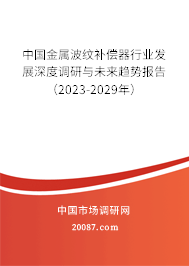 中国金属波纹补偿器行业发展深度调研与未来趋势报告（2023-2029年）

中国市场调研网

20087.com